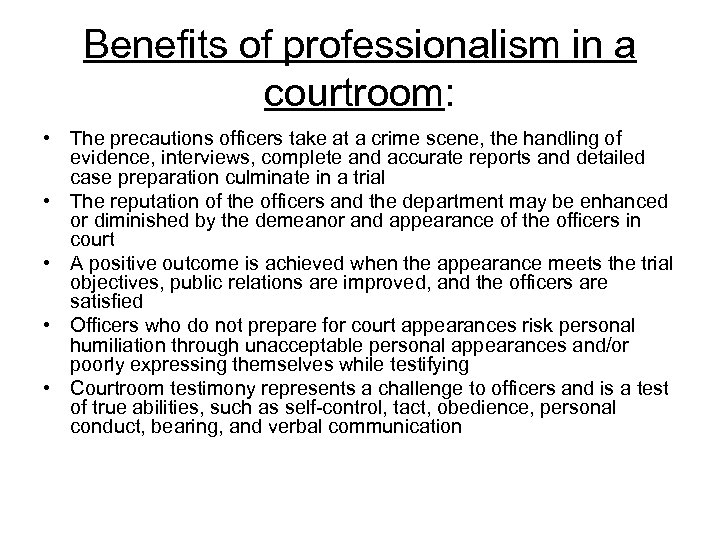 Benefits of professionalism in a courtroom:

• The precautions officers take at a crime scene, the handling of evidence, interviews, complete and accurate reports and detailed case preparation culminate in a trial
• The reputation of the officers and the department may be enhanced or diminished by the demeanor and appearance of the officers in court
• A positive outcome is achieved when the appearance meets the trial objectives, public relations are improved, and the officers are satisfied
• Officers who do not prepare for court appearances risk personal humiliation through unacceptable personal appearances and/or poorly expressing themselves while testifying
• Courtroom testimony represents a challenge to officers and is a test of true abilities, such as self-control, tact, obedience, personal conduct, bearing, and verbal communication